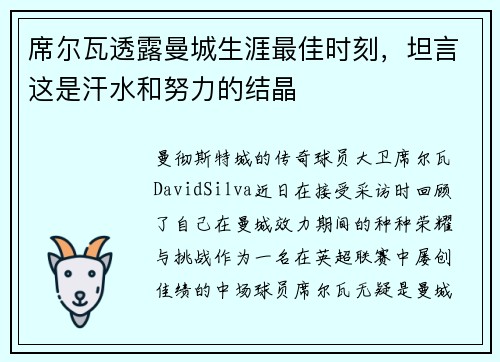 席尔瓦透露曼城生涯最佳时刻，坦言这是汗水和努力的结晶

曼彻斯特城的传奇球员大卫席尔瓦DavidSilva近日在接受采访时回顾了自己在曼城效力期间的种种荣耀与挑战作为一名在英超联赛中屡创佳绩的中场球员席尔瓦无疑是曼城